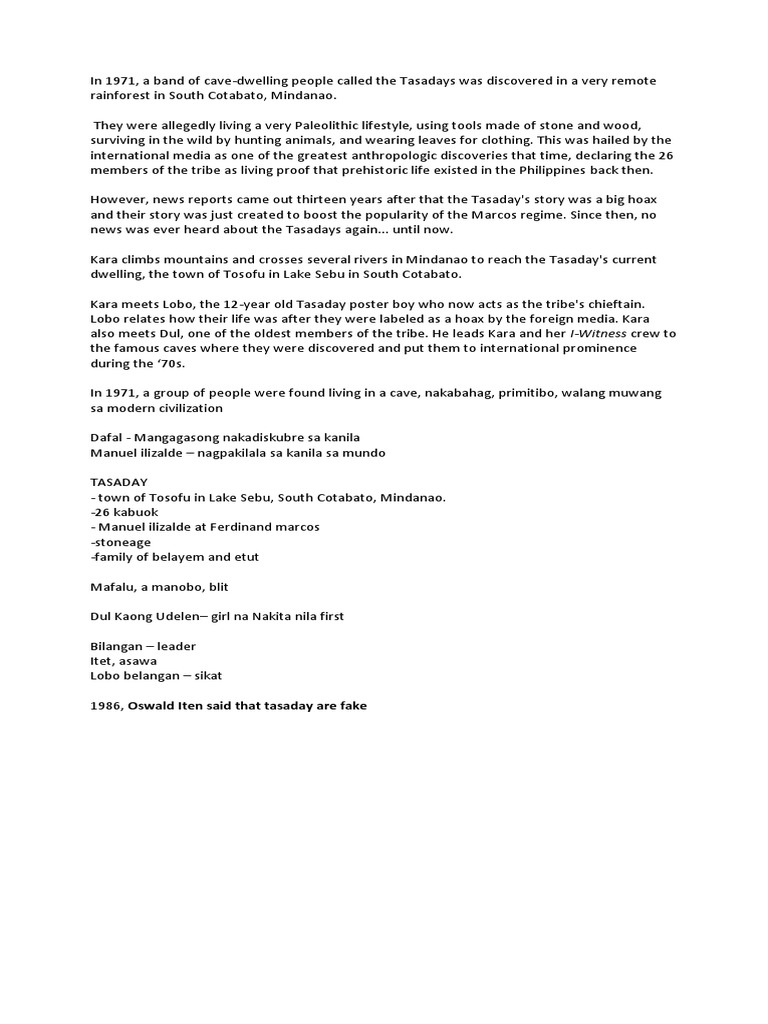 In 1971, a band of cave-dwelling people called the Tasadays was discovered in a very remote rainforest in South Cotabato, Mindanao.

They were allegedly living a very Paleolithic lifestyle, using tools made of stone and wood, surviving in the wild by hunting animals, and wearing leaves for clothing. This was hailed by the international media as one of the greatest anthropologic discoveries that time, declaring the 26 members of the tribe as living proof that prehistoric life existed in the Philippines back then.

However, news reports came out thirteen years after that the Tasaday's story was a big hoax and their story was just created to boost the popularity of the Marcos regime. Since then, no news was ever heard about the Tasadays again... until now.

Kara climbs mountains and crosses several rivers in Mindanao to reach the Tasaday's current dwelling, the town of Tosofu in Lake Sebu in South Cotabato.

Kara meets Lobo, the 12-year old Tasaday poster boy who now acts as the tribe's chieftain. Lobo relates how their life was after they were labeled as a hoax by the foreign media. Kara also meets Dul, one of the oldest members of the tribe. He leads Kara and her I-Witness crew to the famous caves where they were discovered and put them to international prominence during the '70s.

In 1971, a group of people were found living in a cave, nakabahag, primitibo, walang muwang sa modern civilization

Dafal - Mangagasong nakadiskubre sa kanila
Manuel ilizalde – nagpakilala sa kanila sa mundo

TASADAY
- town of Tosofu in Lake Sebu, South Cotabato, Mindanao.
-26 kabuok
- Manuel ilizalde at Ferdinand marcos
-stoneage
-family of belayem and etut

Mafalu, a manobo, blit

Dul Kaong Udelen– girl na Nakita nila first

Bilangan – leader
Itet, asawa
Lobo belangan – sikat

1986, Oswald Iten said that tasaday are fake